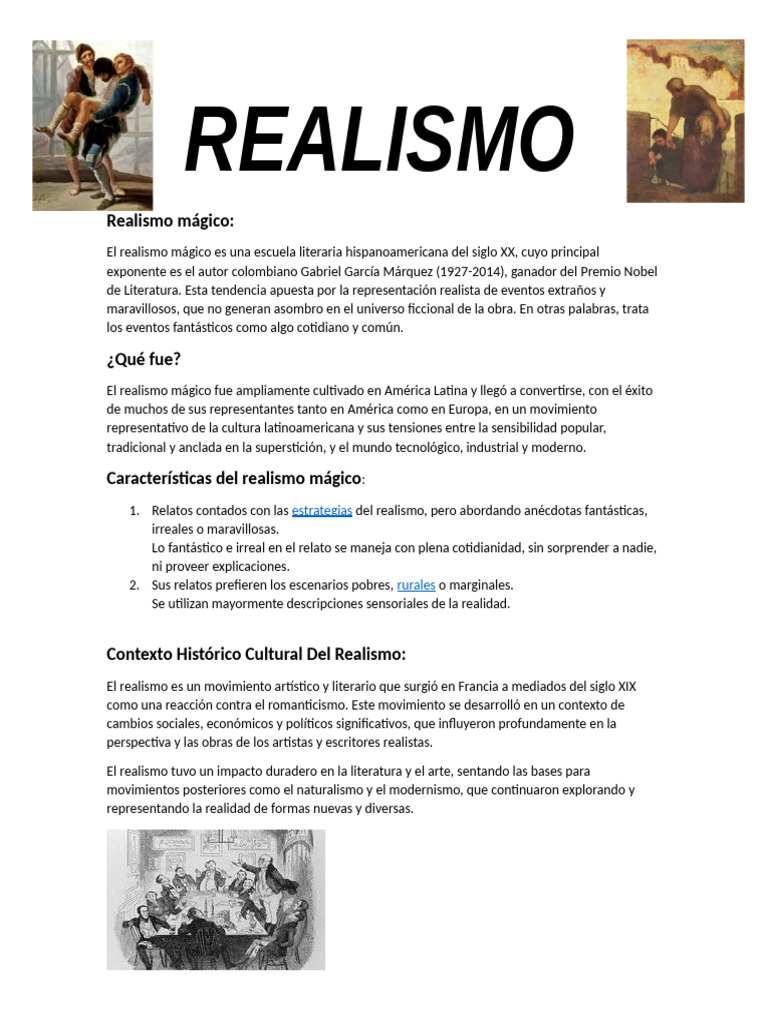 REALISMO

Realismo mágico:

El realismo mágico es una escuela literaria hispanoamericana del siglo XX, cuyo principal exponente es el autor colombiano Gabriel García Márquez (1927-2014), ganador del Premio Nobel de Literatura. Esta tendencia apuesta por la representación realista de eventos extraños y maravillosos, que no generan asombro en el universo ficcional de la obra. En otras palabras, trata los eventos fantásticos como algo cotidiano y común.

¿Qué fue?

El realismo mágico fue ampliamente cultivado en América Latina y llegó a convertirse, con el éxito de muchos de sus representantes tanto en América como en Europa, en un movimiento representativo de la cultura latinoamericana y sus tensiones entre la sensibilidad popular, tradicional y anclada en la superstición, y el mundo tecnológico, industrial y moderno.

Características del realismo mágico:

1. Relatos contados con las estrategias del realismo, pero abordando anécdotas fantásticas, irreales o maravillosas.
Lo fantástico e irreal en el relato se maneja con plena cotidianidad, sin sorprender a nadie, ni proveer explicaciones.
2. Sus relatos prefieren los escenarios pobres, rurales o marginales.
Se utilizan mayormente descripciones sensoriales de la realidad.

Contexto Histórico Cultural Del Realismo:

El realismo es un movimiento artístico y literario que surgió en Francia a mediados del siglo XIX como una reacción contra el romanticismo. Este movimiento se desarrolló en un contexto de cambios sociales, económicos y políticos significativos, que influyeron profundamente en la perspectiva y las obras de los artistas y escritores realistas.

El realismo tuvo un impacto duradero en la literatura y el arte, sentando las bases para movimientos posteriores como el naturalismo y el modernismo, que continuaron explorando y representando la realidad de formas nuevas y diversas.